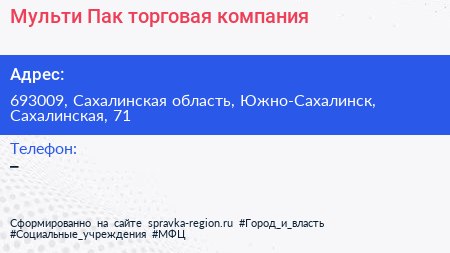 Мульти Пак торговая компания

Адрес:

693009, Сахалинская область, Южно-Сахалинск, Сахалинская, 71

Телефон:

–

Сформированно на сайте spravka-region.ru #Город_и_власть #Социальные_учреждения #МФЦ